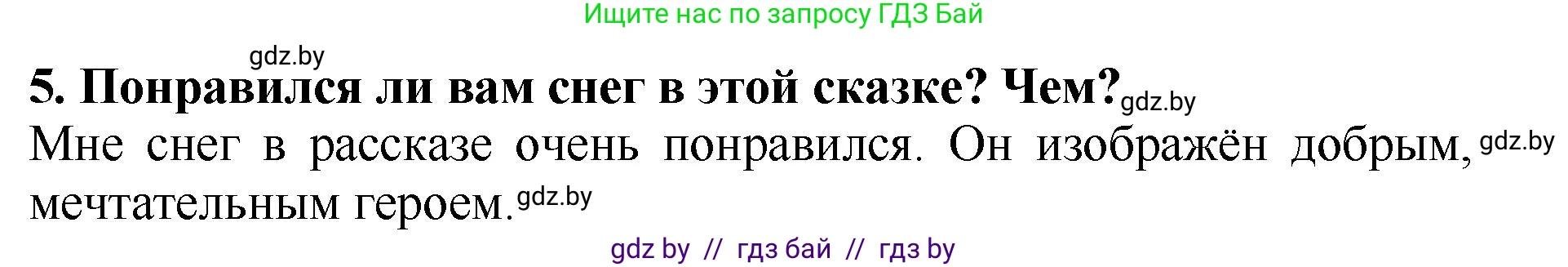 Ищите нас по запросу ГДЗ Бай

gdz.by

5. Понравился ли вам снег в этой сказке? Чем? gdz.by

Мне снег в рассказе очень понравился. Он изображён добрым, gdz.by мечтательным героем. gdz.by

gdz by // гдз бай // гдз by